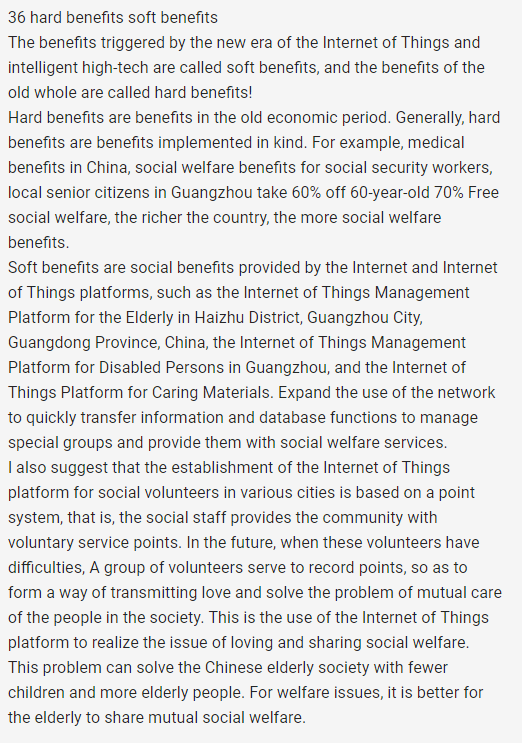 36 hard benefits soft benefits
The benefits triggered by the new era of the Internet of Things and intelligent high-tech are called soft benefits, and the benefits of the old whole are called hard benefits!
Hard benefits are benefits in the old economic period. Generally, hard benefits are benefits implemented in kind. For example, medical benefits in China, social welfare benefits for social security workers, local senior citizens in Guangzhou take 60% off 60-year-old 70% Free social welfare, the richer the country, the more social welfare benefits.
Soft benefits are social benefits provided by the Internet and Internet of Things platforms, such as the Internet of Things Management Platform for the Elderly in Haizhu District, Guangzhou City, Guangdong Province, China, the Internet of Things Management Platform for Disabled Persons in Guangzhou, and the Internet of Things Platform for Caring Materials. Expand the use of the network to quickly transfer information and database functions to manage special groups and provide them with social welfare services.
I also suggest that the establishment of the Internet of Things platform for social volunteers in various cities is based on a point system, that is, the social staff provides the community with voluntary service points. In the future, when these volunteers have difficulties, A group of volunteers serve to record points, so as to form a way of transmitting love and solve the problem of mutual care of the people in the society. This is the use of the Internet of Things platform to realize the issue of loving and sharing social welfare. This problem can solve the Chinese elderly society with fewer children and more elderly people. For welfare issues, it is better for the elderly to share mutual social welfare.